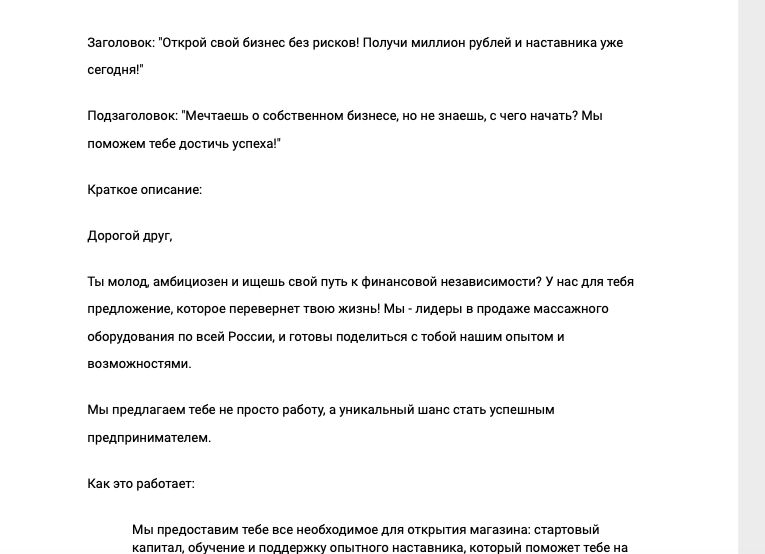 Заголовок: "Открой свой бизнес без рисков! Получи миллион рублей и наставника уже сегодня!"

Подзаголовок: "Мечтаешь о собственном бизнесе, но не знаешь, с чего начать? Мы поможем тебе достичь успеха!"

Краткое описание:

Дорогой друг,

Ты молод, амбициозен и ищешь свой путь к финансовой независимости? У нас для тебя предложение, которое перевернет твою жизнь! Мы - лидеры в продаже массажного оборудования по всей России, и готовы поделиться с тобой нашим опытом и возможностями.

Мы предлагаем тебе не просто работу, а уникальный шанс стать успешным предпринимателем.

Как это работает:

Мы предоставим тебе все необходимое для открытия магазина: стартовый капитал, обучение и поддержку опытного наставника, который поможет тебе на